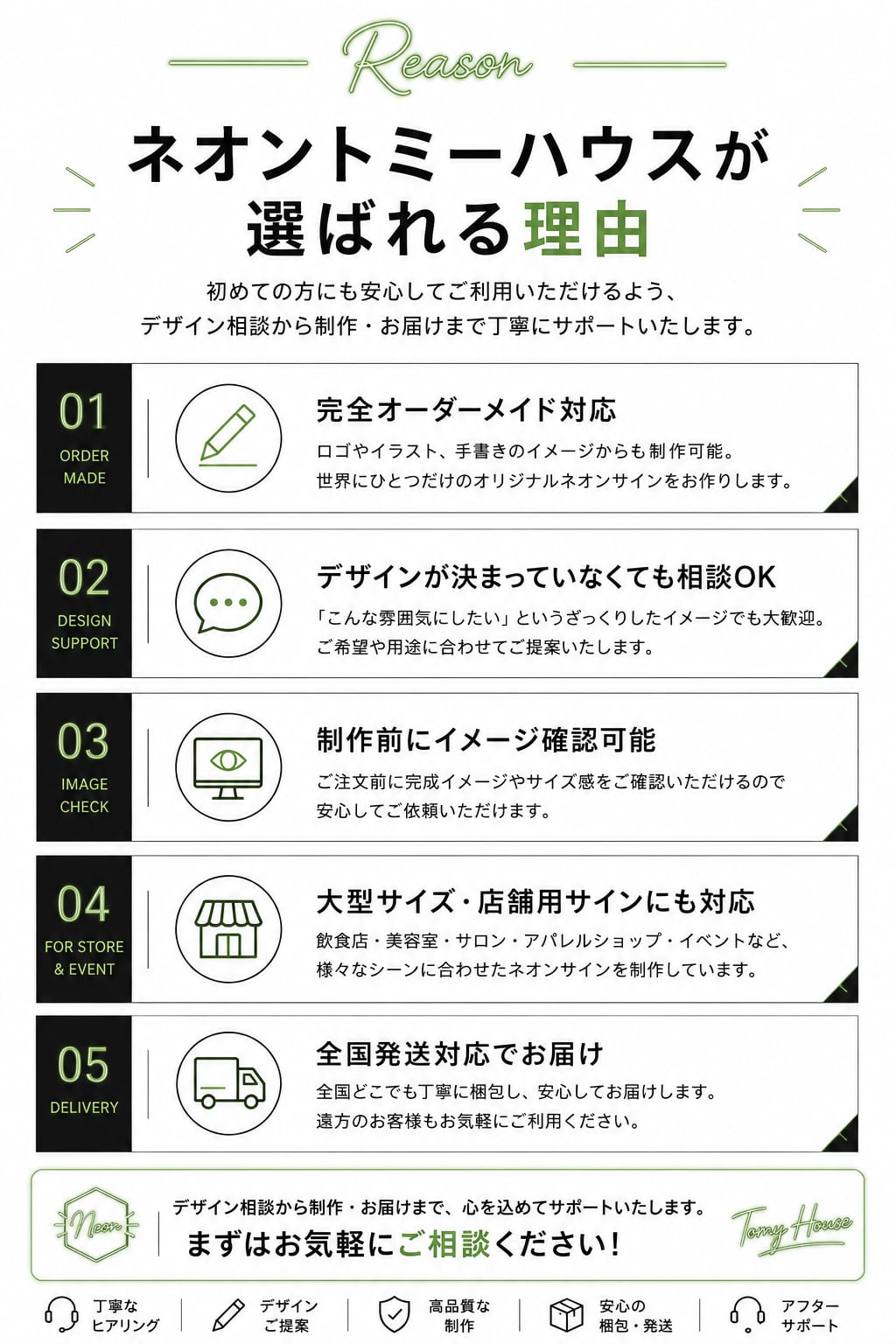 Reason

ネオントミーハウスが
選ばれる理由

初めての方にも安心してご利用いただけるよう、
デザイン相談から制作・お届けまで丁寧にサポートいたします。

01
ORDER
MADE

完全オーダーメイド対応

ロゴやイラスト、手書きのイメージからも制作可能。
世界にひとつだけのオリジナルネオンサインをお作りします。

02
DESIGN
SUPPORT

デザインが決まっていなくても相談OK

「こんな雰囲気にしたい」というざっくりしたイメージでも大歓迎。
ご希望や用途に合わせてご提案いたします。

03
IMAGE
CHECK

制作前にイメージ確認可能

ご注文前に完成イメージやサイズ感をご確認いただけるので
安心してご依頼いただけます。

04
FOR STORE
& EVENT

大型サイズ・店舗用サインにも対応

飲食店・美容室・サロン・アパレルショップ・イベントなど、
様々なシーンに合わせたネオンサインを制作しています。

05
DELIVERY

全国発送対応でお届け

全国どこでも丁寧に梱包し、安心してお届けします。
遠方のお客様もお気軽にご利用ください。

Neon

デザイン相談から制作・お届けまで、心を込めてサポートいたします。
まずはお気軽にご相談ください！

Tomy House

丁寧な
ヒアリング

デザイン
ご提案

高品質な
制作

安心の
梱包・発送

アフター
サポート